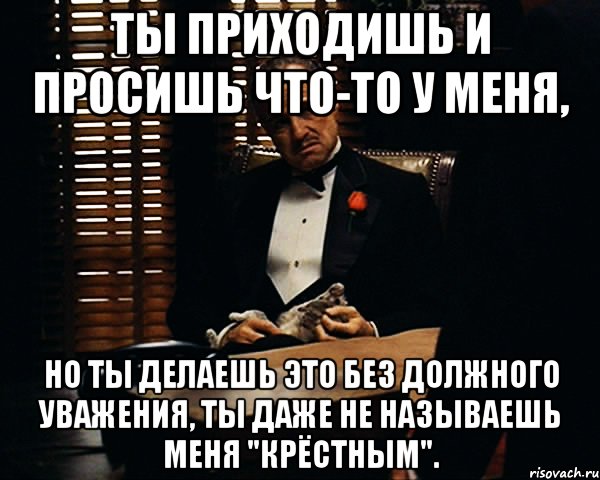 ТЫ ПРИХОДИШЬ И ПРОСИШЬ ЧТО-ТО У МЕНЯ,

НО ТЫ ДЕЛАЕШЬ ЭТО БЕЗ ДОЛЖНОГО УВАЖЕНИЯ, ТЫ ДАЖЕ НЕ НАЗЫВАЕШЬ МЕНЯ "КРЁСТНЫМ".

risovach.ru